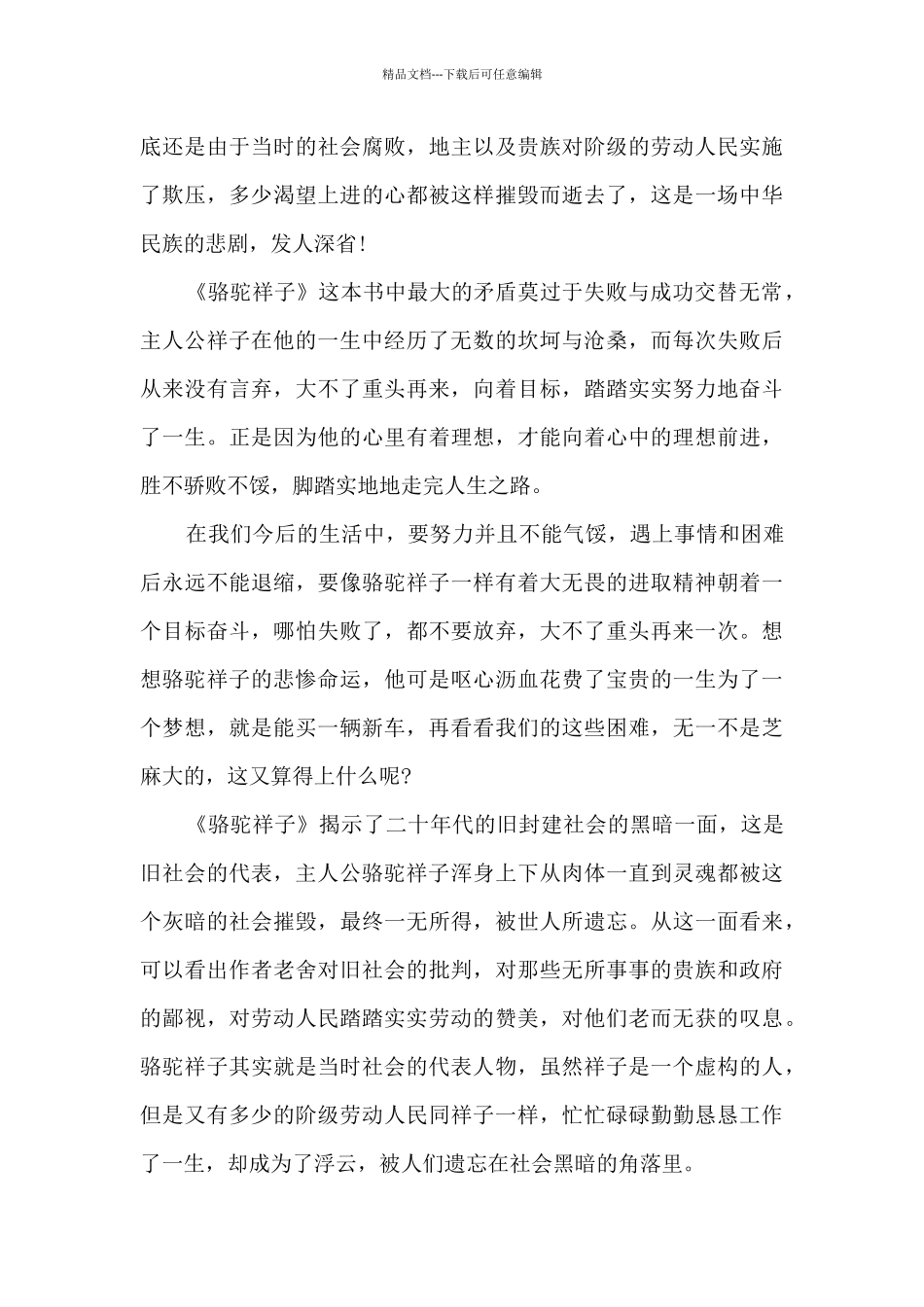 精品文档---下载后可任意编辑

底还是由于当时的社会腐败，地主以及贵族对阶级的劳动人民实施了欺压，多少渴望上进的心都被这样摧毁而逝去了，这是一场中华民族的悲剧，发人深省！

《骆驼祥子》这本书中最大的矛盾莫过于失败与成功交替无常，主人公祥子在他的一生中经历了无数的坎坷与沧桑，而每次失败后从来没有言弃，大不了重头再来，向着目标，踏踏实实努力地奋斗了一生。正是因为他的心里有着理想，才能向着心中的理想前进，胜不骄败不馁，脚踏实地地走完人生之路。

在我们今后的生活中，要努力并且不能气馁，遇上事情和困难后永远不能退缩，要像骆驼祥子一样有着大无畏的进取精神朝着一个目标奋斗，哪怕失败了，都不要放弃，大不了重头再来一次。想想骆驼祥子的悲惨命运，他可是呕心沥血花费了宝贵的一生为了一个梦想，就是能买一辆新车，再看看我们的这些困难，无一不是芝麻大的，这又算得上什么呢?

《骆驼祥子》揭示了二十年代的旧封建社会的黑暗一面，这是旧社会的代表，主人公骆驼祥子浑身上下从肉体一直到灵魂都被这个灰暗的社会摧毁，最终一无所得，被世人所遗忘。从这一面看来，可以看出作者老舍对旧社会的批判，对那些无所事事的贵族和政府的鄙视，对劳动人民踏踏实实劳动的赞美，对他们老而无获的叹息。骆驼祥子其实就是当时社会的代表人物，虽然祥子是一个虚构的人，但是又有多少的阶级劳动人民同祥子一样，忙忙碌碌勤勤恳恳工作了一生，却成为了浮云，被人们遗忘在社会黑暗的角落里。